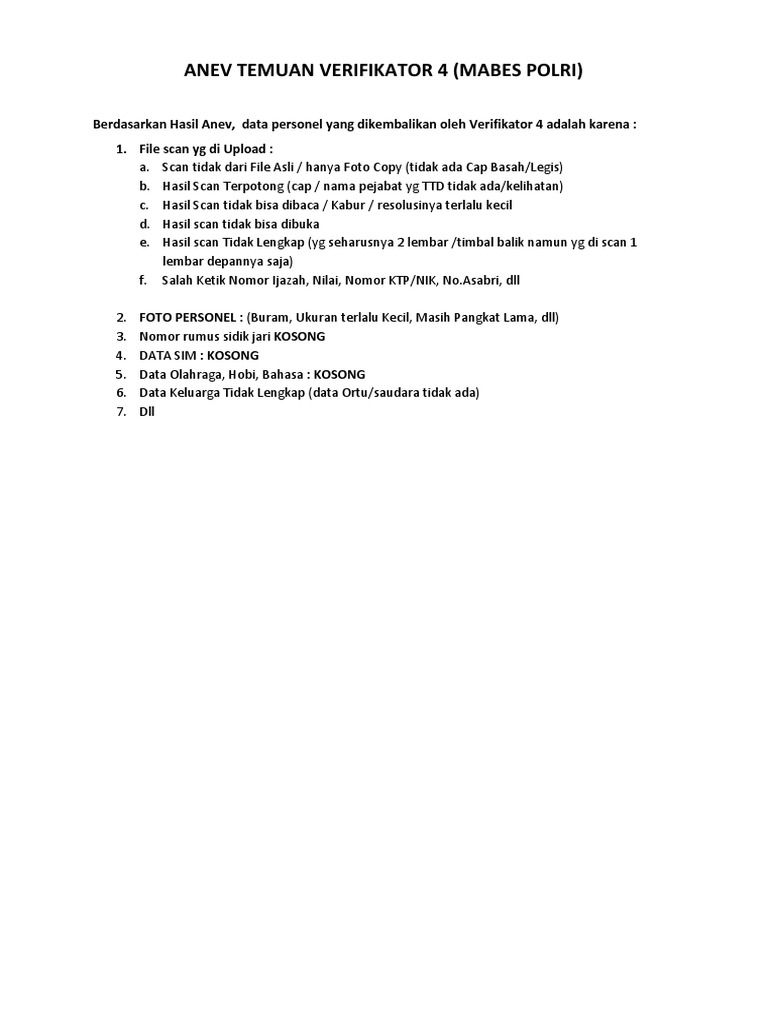 ANEV TEMUAN VERIFIKATOR 4 (MABES POLRI)

Berdasarkan Hasil Anev, data personel yang dikembalikan oleh Verifikator 4 adalah karena :

1. File scan yg di Upload :
a. Scan tidak dari File Asli / hanya Foto Copy (tidak ada Cap Basah/Legis)
b. Hasil Scan Terpotong (cap / nama pejabat yg TTD tidak ada/kelihatan)
c. Hasil Scan tidak bisa dibaca / Kabur / resolusinya terlalu kecil
d. Hasil scan tidak bisa dibuka
e. Hasil scan Tidak Lengkap (yg seharusnya 2 lembar /timbal balik namun yg di scan 1 lembar depannya saja)
f. Salah Ketik Nomor Ijazah, Nilai, Nomor KTP/NIK, No.Asabri, dll

2. FOTO PERSONEL : (Buram, Ukuran terlalu Kecil, Masih Pangkat Lama, dll)
3. Nomor rumus sidik jari KOSONG
4. DATA SIM : KOSONG
5. Data Olahraga, Hobi, Bahasa : KOSONG
6. Data Keluarga Tidak Lengkap (data Ortu/saudara tidak ada)
7. Dll